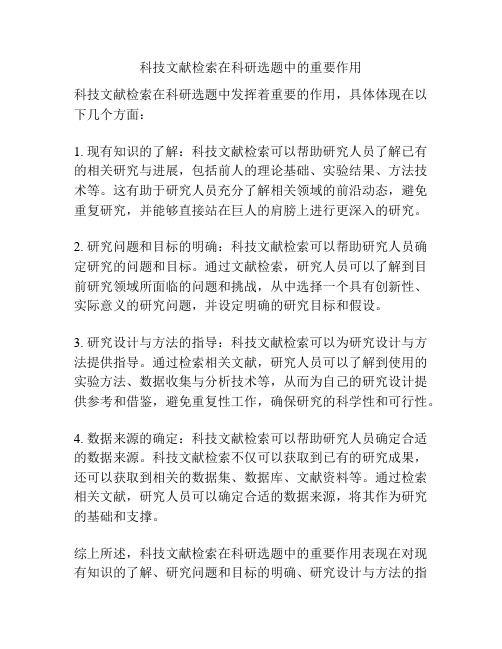 科技文献检索在科研选题中的重要作用

科技文献检索在科研选题中发挥着重要的作用，具体体现在以下几个方面：

1. 现有知识的了解：科技文献检索可以帮助研究人员了解已有的相关研究与进展，包括前人的理论基础、实验结果、方法技术等。这有助于研究人员充分了解相关领域的前沿动态，避免重复研究，并能够直接站在巨人的肩膀上进行更深入的研究。

2. 研究问题和目标的明确：科技文献检索可以帮助研究人员确定研究的问题和目标。通过文献检索，研究人员可以了解到目前研究领域所面临的问题和挑战，从中选择一个具有创新性、实际意义的研究问题，并设定明确的研究目标和假设。

3. 研究设计与方法的指导：科技文献检索可以为研究设计与方法提供指导。通过检索相关文献，研究人员可以了解到使用的实验方法、数据收集与分析技术等，从而为自己的研究设计提供参考和借鉴，避免重复性工作，确保研究的科学性和可行性。

4. 数据来源的确定：科技文献检索可以帮助研究人员确定合适的数据来源。科技文献检索不仅可以获取到已有的研究成果，还可以获取到相关的数据集、数据库、文献资料等。通过检索相关文献，研究人员可以确定合适的数据来源，将其作为研究的基础和支撑。

综上所述，科技文献检索在科研选题中的重要作用表现在对现有知识的了解、研究问题和目标的明确、研究设计与方法的指